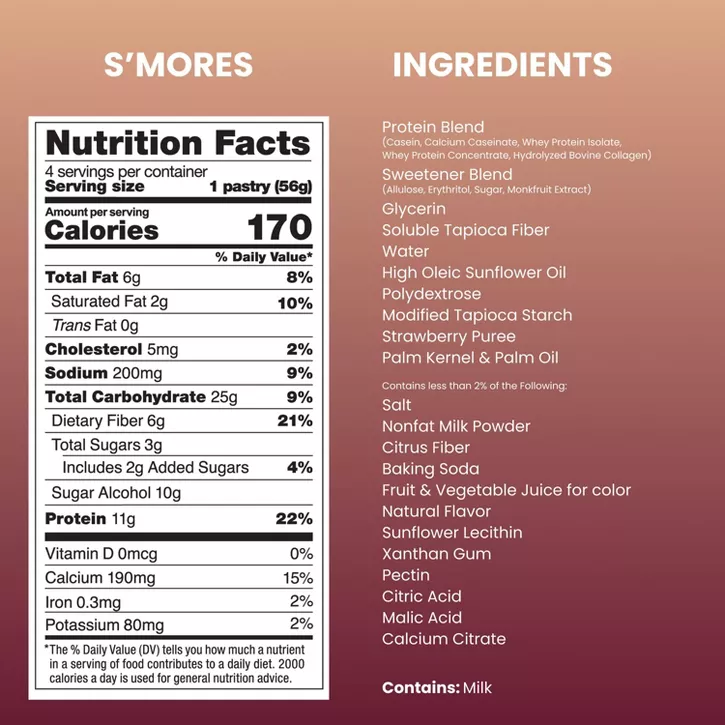 S'MORES

Nutrition Facts
4 servings per container
Serving size 1 pastry (56g)

Amount per serving
Calories 170

% Daily Value*

Total Fat 6g 8%
Saturated Fat 2g 10%
Trans Fat 0g
Cholesterol 5mg 2%
Sodium 200mg 9%
Total Carbohydrate 25g 9%
Dietary Fiber 6g 21%
Total Sugars 3g
Includes 2g Added Sugars 4%
Sugar Alcohol 10g
Protein 11g 22%

Vitamin D 0mcg 0%
Calcium 190mg 15%
Iron 0.3mg 2%
Potassium 80mg 2%

*The % Daily Value (DV) tells you how much a nutrient in a serving of food contributes to a daily diet. 2000 calories a day is used for general nutrition advice.

INGREDIENTS

Protein Blend
(Casein, Calcium Caseinate, Whey Protein Isolate, Whey Protein Concentrate, Hydrolyzed Bovine Collagen)
Sweetener Blend
(Allulose, Erythritol, Sugar, Monkfruit Extract)
Glycerin
Soluble Tapioca Fiber
Water
High Oleic Sunflower Oil
Polydextrose
Modified Tapioca Starch
Strawberry Puree
Palm Kernel & Palm Oil

Contains less than 2% of the Following:
Salt
Nonfat Milk Powder
Citrus Fiber
Baking Soda
Fruit & Vegetable Juice for color
Natural Flavor
Sunflower Lecithin
Xanthan Gum
Pectin
Citric Acid
Malic Acid
Calcium Citrate

Contains: Milk